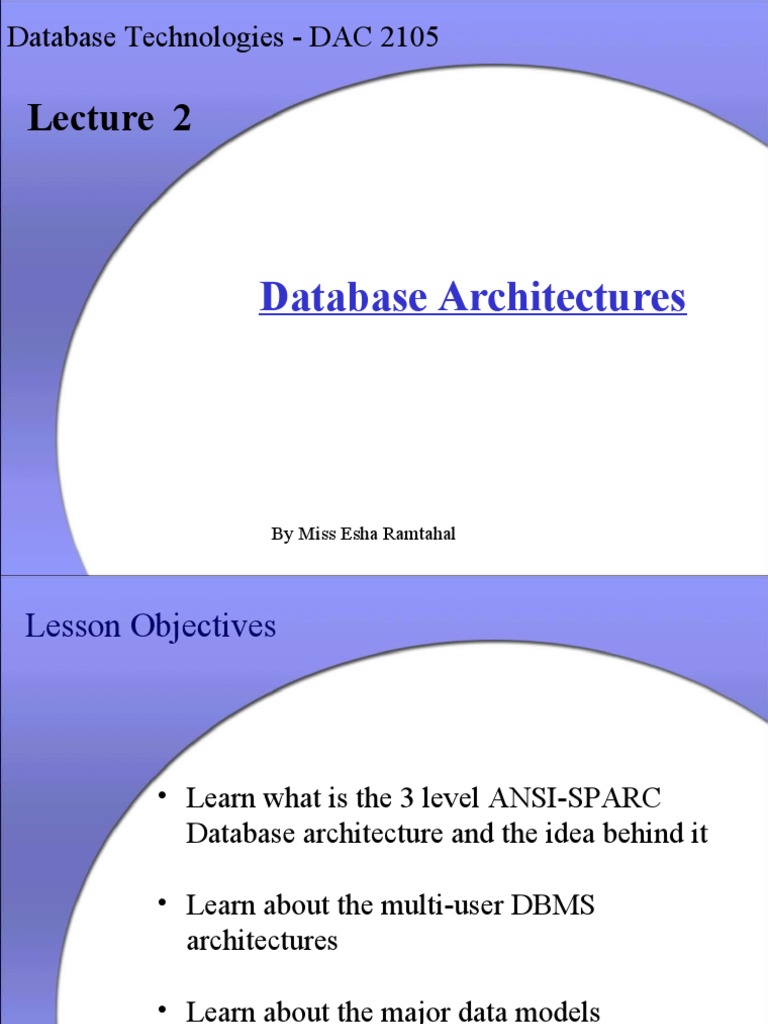 Database Technologies - DAC 2105

Lecture 2

Database Architectures

By Miss Esha Ramtahal

Lesson Objectives

• Learn what is the 3 level ANSI-SPARC Database architecture and the idea behind it

• Learn about the multi-user DBMS architectures

• Learn about the major data models